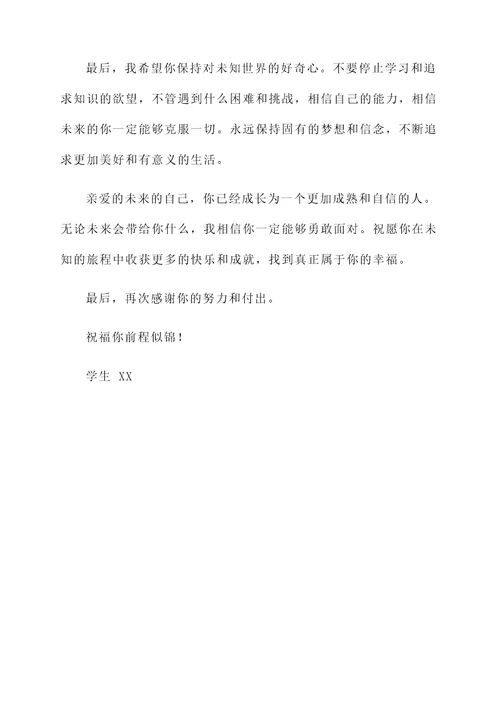 最后，我希望你保持对未知世界的好奇心。不要停止学习和追求知识的欲望，不管遇到什么困难和挑战，相信自己的能力，相信未来的你一定能够克服一切。永远保持固有的梦想和信念，不断追求更加美好和有意义的生活。

亲爱的未来的自己，你已经成长为一个更加成熟和自信的人。无论未来会带给你什么，我相信你一定能够勇敢面对。祝愿你在未知的旅程中收获更多的快乐和成就，找到真正属于你的幸福。

最后，再次感谢你的努力和付出。

祝福你前程似锦！

学生 XX